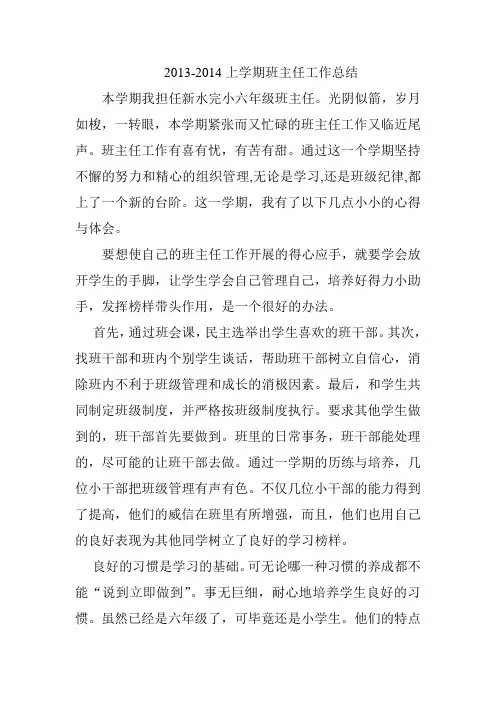 2013-2014 上学期班主任工作总结

本学期我担任新水完小六年级班主任。光阴似箭，岁月如梭，一转眼，本学期紧张而又忙碌的班主任工作又临近尾声。班主任工作有喜有忧，有苦有甜。通过这一个学期坚持不懈的努力和精心的组织管理,无论是学习,还是班级纪律,都上了一个新的台阶。这一学期，我有了以下几点小小的心得与体会。

要想使自己的班主任工作开展的得心应手，就要学会放开学生的手脚，让学生学会自己管理自己，培养好得力小助手，发挥榜样带头作用，是一个很好的办法。

首先，通过班会课，民主选举出学生喜欢的班干部。其次，找班干部和班内个别学生谈话，帮助班干部树立自信心，消除班内不利于班级管理和成长的消极因素。最后，和学生共同制定班级制度，并严格按班级制度执行。要求其他学生做到的，班干部首先要做到。班里的日常事务，班干部能处理的，尽可能的让班干部去做。通过一学期的历练与培养，几位小干部把班级管理有声有色。不仅几位小干部的能力得到了提高，他们的威信在班里有所增强，而且，他们也用自己的良好表现为其他同学树立了良好的学习榜样。

良好的习惯是学习的基础。可无论哪一种习惯的养成都不能“说到立即做到”。事无巨细，耐心地培养学生良好的习惯。虽然已经是六年级了，可毕竟还是小学生。他们的特点